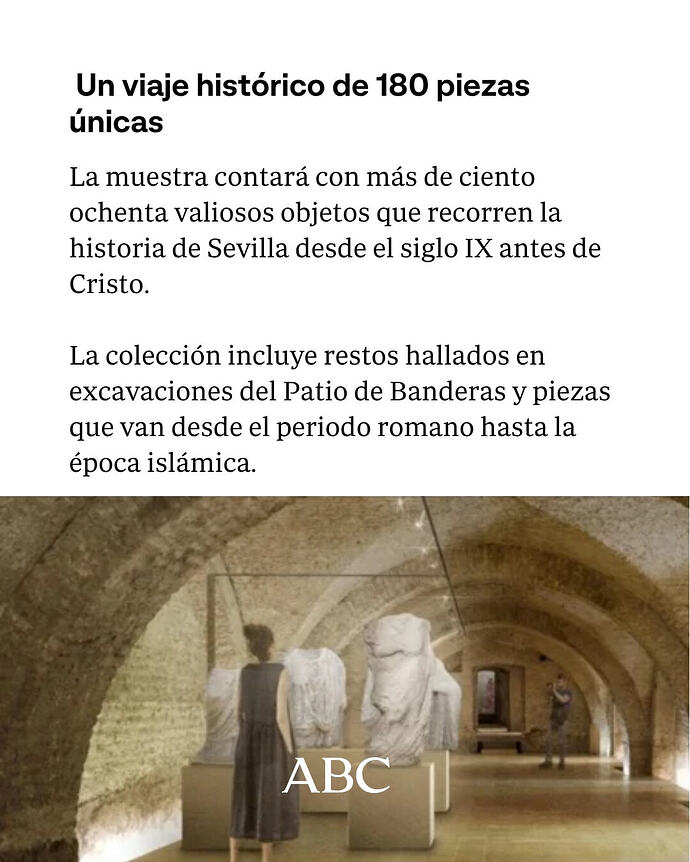 Un viaje histórico de 180 piezas únicas

La muestra contará con más de ciento ochenta valiosos objetos que recorren la historia de Sevilla desde el siglo IX antes de Cristo.

La colección incluye restos hallados en excavaciones del Patio de Banderas y piezas que van desde el periodo romano hasta la época islámica.

ABC